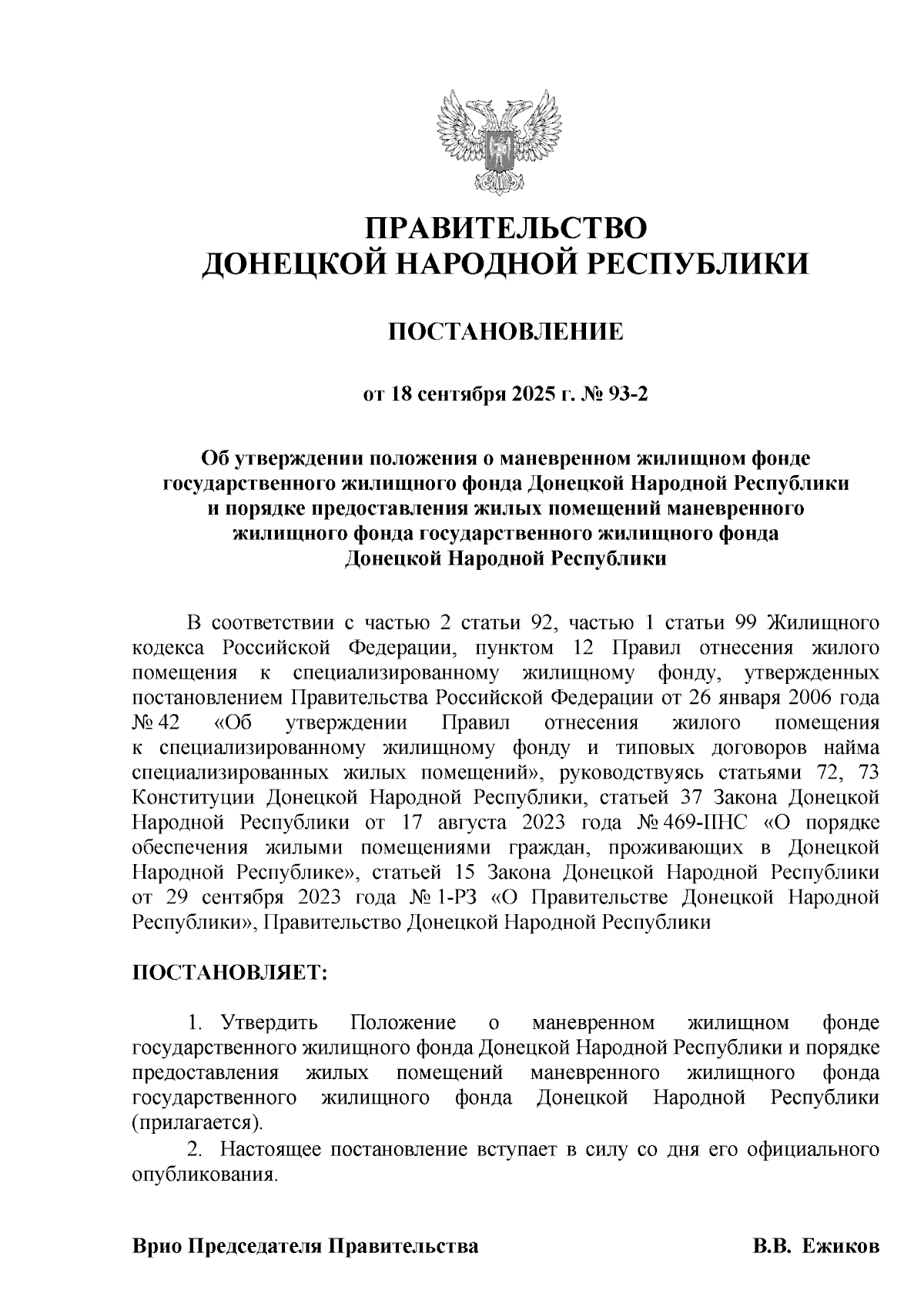 ПРАВИТЕЛЬСТВО
ДОНЕЦКОЙ НАРОДНОЙ РЕСПУБЛИКИ

ПОСТАНОВЛЕНИЕ

от 18 сентября 2025 г. № 93-2

Об утверждении положения о маневренном жилищном фонде государственного жилищного фонда Донецкой Народной Республики и порядке предоставления жилых помещений маневренного жилищного фонда государственного жилищного фонда Донецкой Народной Республики

В соответствии с частью 2 статьи 92, частью 1 статьи 99 Жилищного кодекса Российской Федерации, пунктом 12 Правил отнесения жилого помещения к специализированному жилищному фонду, утвержденных постановлением Правительства Российской Федерации от 26 января 2006 года № 42 «Об утверждении Правил отнесения жилого помещения к специализированному жилищному фонду и типовых договоров найма специализированных жилых помещений», руководствуясь статьями 72, 73 Конституции Донецкой Народной Республики, статьей 37 Закона Донецкой Народной Республики от 17 августа 2023 года № 469-IIНС «О порядке обеспечения жилыми помещениями граждан, проживающих в Донецкой Народной Республике», статьей 15 Закона Донецкой Народной Республики от 29 сентября 2023 года № 1-РЗ «О Правительстве Донецкой Народной Республики», Правительство Донецкой Народной Республики

ПОСТАНОВЛЯЕТ:

1. Утвердить Положение о маневренном жилищном фонде государственного жилищного фонда Донецкой Народной Республики и порядке предоставления жилых помещений маневренного жилищного фонда государственного жилищного фонда Донецкой Народной Республики (прилагается).

2. Настоящее постановление вступает в силу со дня его официального опубликования.

Врио Председателя Правительства В.В. Ежиков